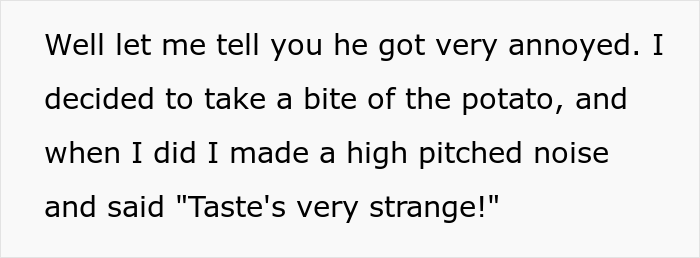 Well let me tell you he got very annoyed. I decided to take a bite of the potato, and when I did I made a high pitched noise and said "Taste's very strange!"